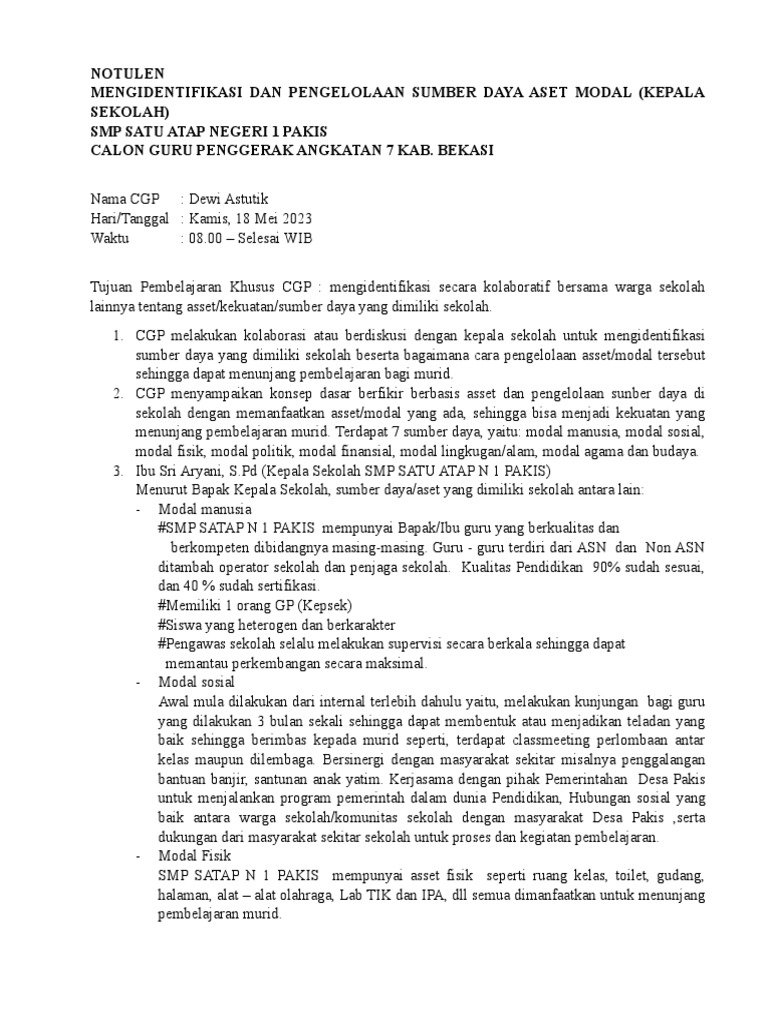 NOTULEN
MENGIDENTIFIKASI DAN PENGELOLAAN SUMBER DAYA ASET MODAL (KEPALA SEKOLAH)
SMP SATU ATAP NEGERI 1 PAKIS
CALON GURU PENGGERAK ANGKATAN 7 KAB. BEKASI

Nama CGP : Dewi Astutik
Hari/Tanggal : Kamis, 18 Mei 2023
Waktu : 08.00 – Selesai WIB

Tujuan Pembelajaran Khusus CGP : mengidentifikasi secara kolaboratif bersama warga sekolah lainnya tentang asset/kekuatan/sumber daya yang dimiliki sekolah.

1. CGP melakukan kolaborasi atau berdiskusi dengan kepala sekolah untuk mengidentifikasi sumber daya yang dimiliki sekolah beserta bagaimana cara pengelolaan asset/modal tersebut sehingga dapat menunjang pembelajaran bagi murid.
2. CGP menyampaikan konsep dasar berfikir berbasis asset dan pengelolaan sunber daya di sekolah dengan memanfaatkan asset/modal yang ada, sehingga bisa menjadi kekuatan yang menunjang pembelajaran murid. Terdapat 7 sumber daya, yaitu: modal manusia, modal sosial, modal fisik, modal politik, modal finansial, modal lingkugan/alam, modal agama dan budaya.
3. Ibu Sri Aryani, S.Pd (Kepala Sekolah SMP SATU ATAP N 1 PAKIS)
Menurut Bapak Kepala Sekolah, sumber daya/aset yang dimiliki sekolah antara lain:
- Modal manusia
#SMP SATAP N 1 PAKIS mempunyai Bapak/Ibu guru yang berkualitas dan berkompeten dibidangnya masing-masing. Guru - guru terdiri dari ASN dan Non ASN ditambah operator sekolah dan penjaga sekolah. Kualitas Pendidikan 90% sudah sesuai, dan 40 % sudah sertifikasi.
#Memiliki 1 orang GP (Kepsek)
#Siswa yang heterogen dan berkarakter
#Pengawas sekolah selalu melakukan supervisi secara berkala sehingga dapat memantau perkembangan secara maksimal.
- Modal sosial
Awal mula dilakukan dari internal terlebih dahulu yaitu, melakukan kunjungan bagi guru yang dilakukan 3 bulan sekali sehingga dapat membentuk atau menjadikan teladan yang baik sehingga berimbas kepada murid seperti, terdapat classmeeting perlombaan antar kelas maupun dilembaga. Bersinergi dengan masyarakat sekitar misalnya penggalangan bantuan banjir, santunan anak yatim. Kerjasama dengan pihak Pemerintahan Desa Pakis untuk menjalankan program pemerintah dalam dunia Pendidikan, Hubungan sosial yang baik antara warga sekolah/komunitas sekolah dengan masyarakat Desa Pakis ,serta dukungan dari masyarakat sekitar sekolah untuk proses dan kegiatan pembelajaran.
- Modal Fisik
SMP SATAP N 1 PAKIS mempunyai asset fisik seperti ruang kelas, toilet, gudang, halaman, alat – alat olahraga, Lab TIK dan IPA, dll semua dimanfaatkan untuk menunjang pembelajaran murid.